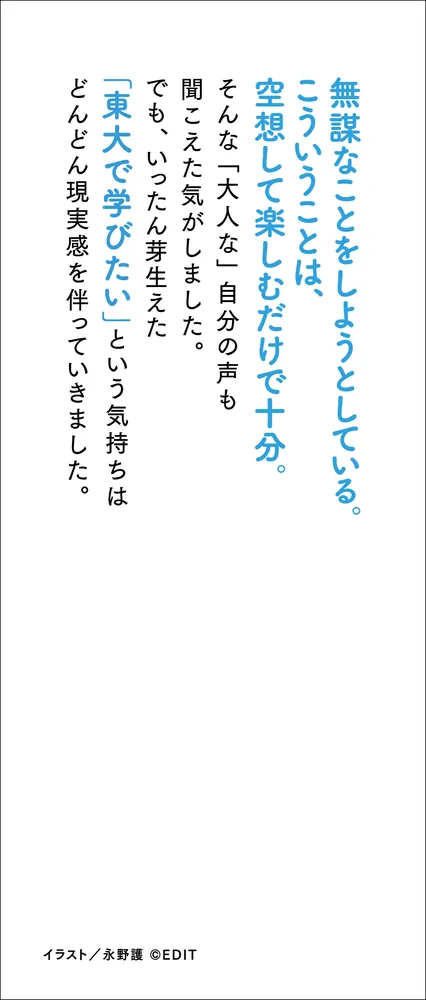 無謀なことをしようとしている。
こういうことは、
空想して楽しむだけで十分。
そんな「大人な」自分の声も
聞こえた気がしました。
でも、いったん芽生えた
「東大で学びたい」という気持ちは
どんどん現実感を伴っていきました。

イラスト／永野護 ©EDIT